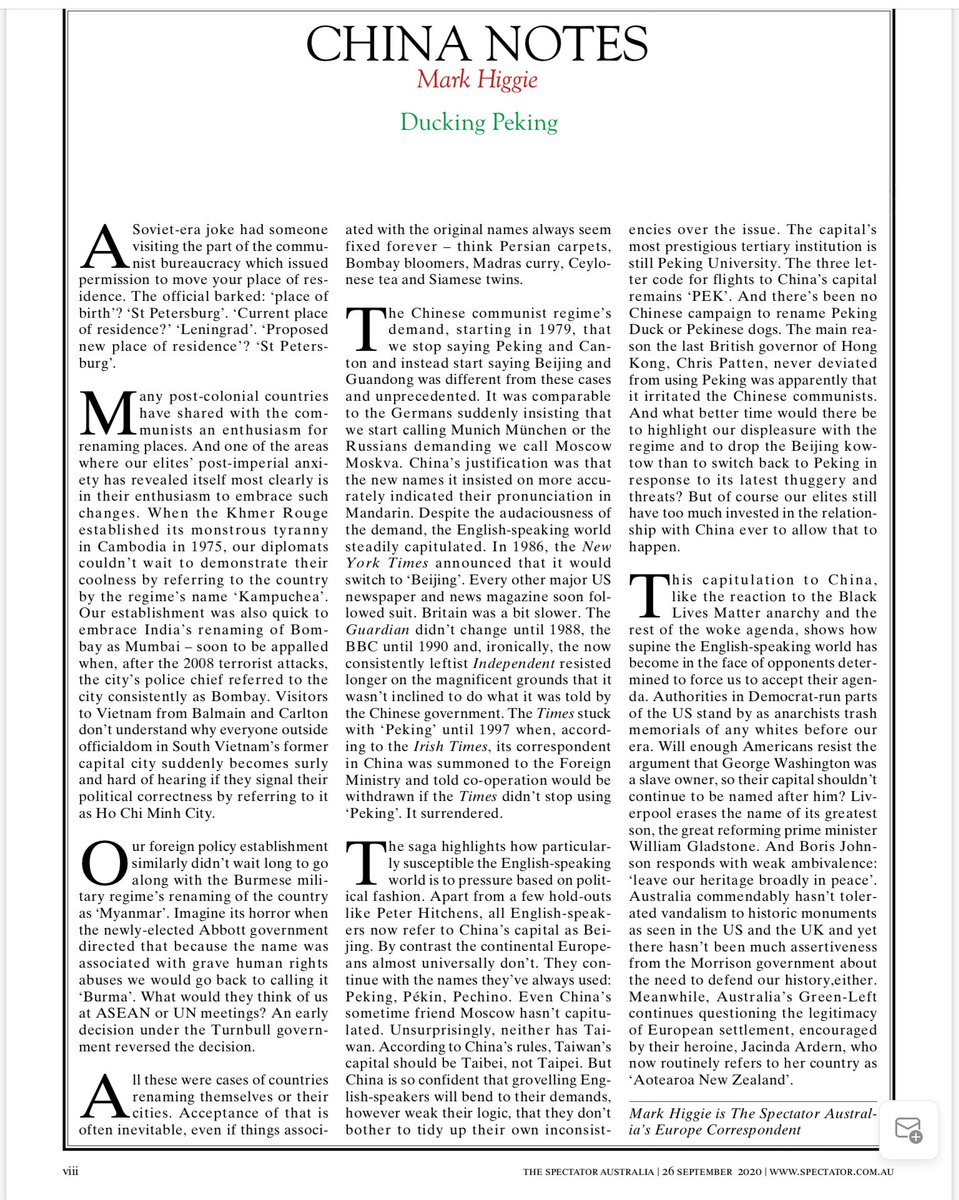 CHINA NOTES
Mark Higgie

Ducking Peking

A Soviet-era joke had someone visiting the part of the communist bureaucracy which issued permission to move your place of residence. The official barked: 'place of birth'? 'St Petersburg'. 'Current place of residence?' 'Leningrad'. 'Proposed new place of residence'? 'St Petersburg'.

Many post-colonial countries have shared with the communists an enthusiasm for renaming places. And one of the areas where our elites' post-imperial anxiety has revealed itself most clearly is in their enthusiasm to embrace such changes. When the Khmer Rouge established its monstrous tyranny in Cambodia in 1975, our diplomats couldn't wait to demonstrate their coolness by referring to the country by the regime's name 'Kampuchea'. Our establishment was also quick to embrace India's renaming of Bombay as Mumbai – soon to be appalled when, after the 2008 terrorist attacks, the city's police chief referred to the city consistently as Bombay. Visitors to Vietnam from Balmain and Carlton don't understand why everyone outside officialdom in South Vietnam's former capital city suddenly becomes surly and hard of hearing if they signal their political correctness by referring to it as Ho Chi Minh City.

Our foreign policy establishment similarly didn't wait long to go along with the Burmese military regime's renaming of the country as 'Myanmar'. Imagine its horror when the newly-elected Abbott government directed that because the name was associated with grave human rights abuses we would go back to calling it 'Burma'. What would they think of us at ASEAN or UN meetings? An early decision under the Turnbull government reversed the decision.

All these were cases of countries renaming themselves or their cities. Acceptance of that is often inevitable, even if things associated with the original names always seem fixed forever – think Persian carpets, Bombay bloomers, Madras curry, Ceylonese tea and Siamese twins.

The Chinese communist regime's demand, starting in 1979, that we stop saying Peking and Canton and instead start saying Beijing and Guandong was different from these cases and unprecedented. It was comparable to the Germans suddenly insisting that we start calling Munich München or the Russians demanding we call Moscow Moskva. China's justification was that the new names it insisted on more accurately indicated their pronunciation in Mandarin. Despite the audaciousness of the demand, the English-speaking world steadily capitulated. In 1986, the New York Times announced that it would switch to 'Beijing'. Every other major US newspaper and news magazine soon followed suit. Britain was a bit slower. The Guardian didn't change until 1988, the BBC until 1990 and, ironically, the now consistently leftist Independent resisted longer on the magnificent grounds that it wasn't inclined to do what it was told by the Chinese government. The Times stuck with 'Peking' until 1997 when, according to the Irish Times, its correspondent in China was summoned to the Foreign Ministry and told co-operation would be withdrawn if the Times didn't stop using 'Peking'. It surrendered.

The saga highlights how particularly susceptible the English-speaking world is to pressure based on political fashion. Apart from a few hold-outs like Peter Hitchens, all English-speakers now refer to China's capital as Beijing. By contrast the continental Europeans almost universally don't. They continue with the names they've always used: Peking, Pékin, Pechino. Even China's sometime friend Moscow hasn't capitulated. Unsurprisingly, neither has Taiwan. According to China's rules, Taiwan's capital should be Taibei, not Taipei. But China is so confident that grovelling English-speakers will bend to their demands, however weak their logic, that they don't bother to tidy up their own inconsistencies over the issue. The capital's most prestigious tertiary institution is still Peking University. The three letter code for flights to China's capital remains 'PEK'. And there's been no Chinese campaign to rename Peking Duck or Pekinese dogs. The main reason the last British governor of Hong Kong, Chris Patten, never deviated from using Peking was apparently that it irritated the Chinese communists. And what better time would there be to highlight our displeasure with the regime and to drop the Beijing kowtow than to switch back to Peking in response to its latest thuggery and threats? But of course our elites still have too much invested in the relationship with China ever to allow that to happen.

This capitulation to China, like the reaction to the Black Lives Matter anarchy and the rest of the woke agenda, shows how supine the English-speaking world has become in the face of opponents determined to force us to accept their agenda. Authorities in Democrat-run parts of the US stand by as anarchists trash memorials of any whites before our era. Will enough Americans resist the argument that George Washington was a slave owner, so their capital shouldn't continue to be named after him? Liverpool erases the name of its greatest son, the great reforming prime minister William Gladstone. And Boris Johnson responds with weak ambivalence: 'leave our heritage broadly in peace'. Australia commendably hasn't tolerated vandalism to historic monuments as seen in the US and the UK and yet there hasn't been much assertiveness from the Morrison government about the need to defend our history,either. Meanwhile, Australia's Green-Left continues questioning the legitimacy of European settlement, encouraged by their heroine, Jacinda Ardern, who now routinely refers to her country as 'Aotearoa New Zealand'.

Mark Higgie is The Spectator Australia's Europe Correspondent

viii THE SPECTATOR AUSTRALIA | 26 SEPTEMBER 2020 | WWW.SPECTATOR.COM.AU